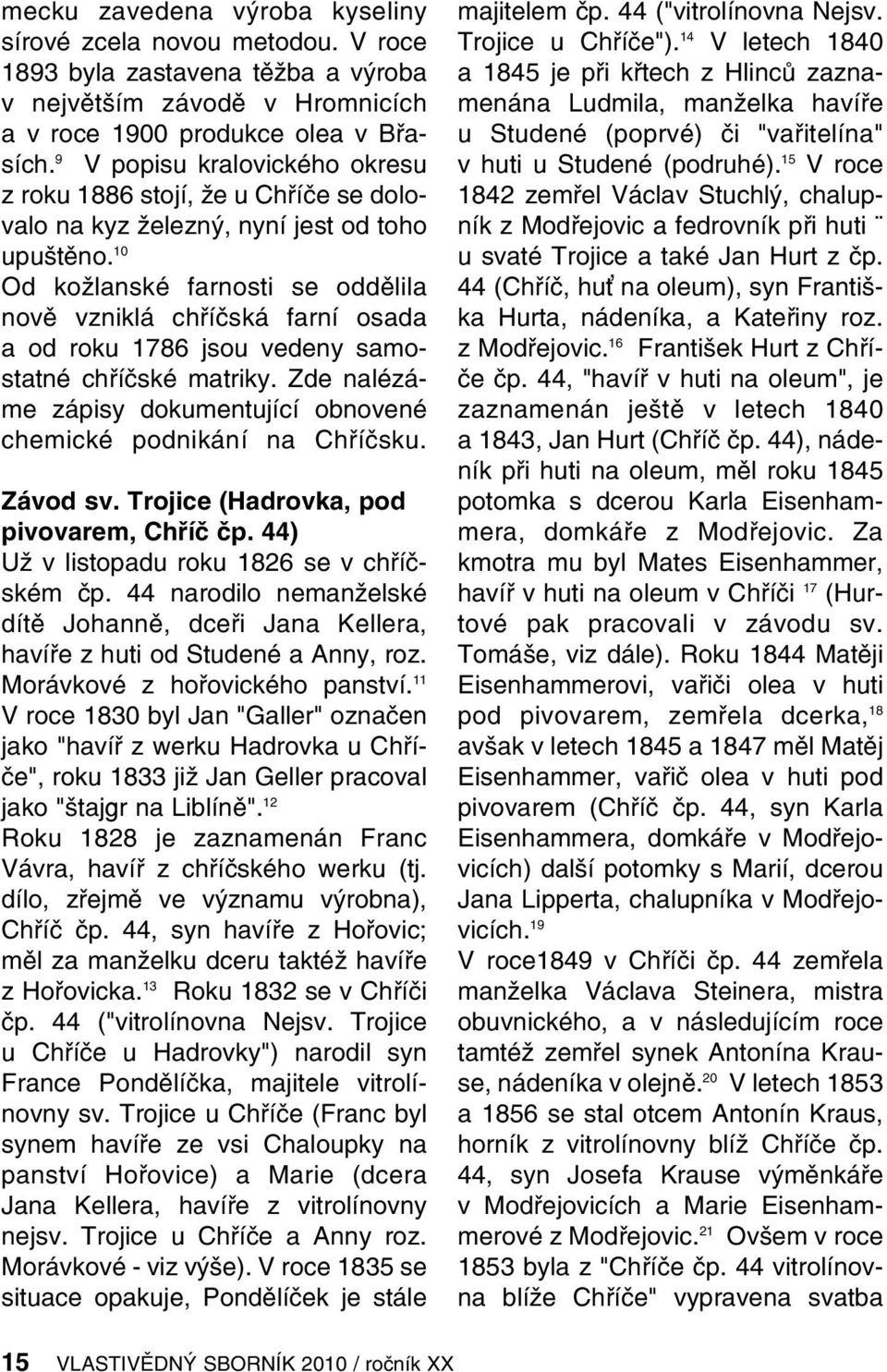 mecku zavedena výroba kyseliny sírové zcela novou metodou. V roce 1893 byla zastavena těžba a výroba v největším závodě v Hromnicích a v roce 1900 produkce olea v Břasích.$^{9}$ V popisu kralovického okresu z roku 1886 stojí, že u Chříče se dolovalo na kyz železný, nyní jest od toho upuštěno.$^{10}$

Od kožlanské farnosti se oddělila nově vzniklá chříčská farní osada a od roku 1786 jsou vedeny samostatné chříčské matriky. Zde nalézáme zápisy dokumentující obnovené chemické podnikání na Chříčsku.

Závod sv. Trojice (Hadrovka, pod pivovarem, Chříč čp. 44)

Už v listopadu roku 1826 se v chříčském čp. 44 narodilo nemanželské dítě Johanně, dceři Jana Kellera, havíře z huti od Studené a Anny, roz. Morávkové z hořovického panství.$^{11}$

V roce 1830 byl Jan "Galler" označen jako "havíř z werku Hadrovka u Chříče", roku 1833 již Jan Geller pracoval jako "štajgr na Liblíně".$^{12}$

Roku 1828 je zaznamenán Franc Vávra, havíř z chříčského werku (tj. dílo, zřejmě ve významu výrobna), Chříč čp. 44, syn havíře z Hořovic; měl za manželku dceru taktéž havíře z Hořovicka.$^{13}$ Roku 1832 se v Chříči čp. 44 ("vitrolínovna Nejsv. Trojice u Chříče u Hadrovky") narodil syn France Pondělíčka, majitele vitrolínovny sv. Trojice u Chříče (Franc byl synem havíře ze vsi Chaloupky na panství Hořovice) a Marie (dcera Jana Kellera, havíře z vitrolínovny nejsv. Trojice u Chříče a Anny roz. Morávkové - viz výše). V roce 1835 se situace opakuje, Pondělíček je stále majitelem čp. 44 ("vitrolínovna Nejsv. Trojice u Chříče").$^{14}$ V letech 1840 a 1845 je při křtech z Hlinců zaznamenána Ludmila, manželka havíře u Studené (poprvé) či "vařitelína" v huti u Studené (podruhé).$^{15}$ V roce 1842 zemřel Václav Stuchlý, chalupník z Modřejovic a fedrovník při huti u svaté Trojice a také Jan Hurt z čp. 44 (Chříč, huť na oleum), syn Františka Hurta, nádeníka, a Kateřiny roz. z Modřejovic.$^{16}$ František Hurt z Chříče čp. 44, "havíř v huti na oleum", je zaznamenán ještě v letech 1840 a 1843, Jan Hurt (Chříč čp. 44), nádeník při huti na oleum, měl roku 1845 potomka s dcerou Karla Eisenhammera, domkáře z Modřejovic. Za kmotra mu byl Mates Eisenhammer, havíř v huti na oleum v Chříči $^{17}$ (Hurtové pak pracovali v závodu sv. Tomáše, viz dále). Roku 1844 Matěji Eisenhammerovi, vařiči olea v huti pod pivovarem, zemřela dcerka,$^{18}$ avšak v letech 1845 a 1847 měl Matěj Eisenhammer, vařič olea v huti pod pivovarem (Chříč čp. 44, syn Karla Eisenhammera, domkáře v Modřejovicích) další potomky s Marií, dcerou Jana Lipperta, chalupníka v Modřejovicích.$^{19}$

V roce1849 v Chříči čp. 44 zemřela manželka Václava Steinera, mistra obuvnického, a v následujícím roce tamtéž zemřel synek Antonína Krause, nádeníka v olejně.$^{20}$ V letech 1853 a 1856 se stal otcem Antonín Kraus, horník z vitrolínovny blíž Chříče čp. 44, syn Josefa Krause výměnkáře v Modřejovicích a Marie Eisenhammerové z Modřejovic.$^{21}$ Ovšem v roce 1853 byla z "Chříče čp. 44 vitrolínovna blíže Chříče" vypravena svatba

15 VLASTIVĚDNÝ SBORNÍK 2010 / ročník XX